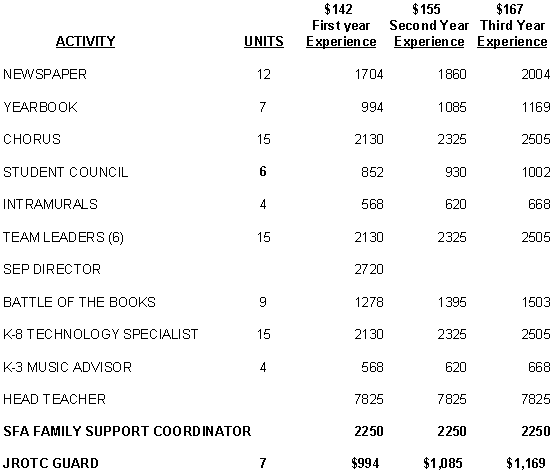 | ACTIVITY | UNITS | \$142 First year Experience | \$155 Second Year Experience | \$167 Third Year Experience |
|---|---|---|---|---|
| NEWSPAPER | 12 | 1704 | 1860 | 2004 |
| YEARBOOK | 7 | 994 | 1085 | 1169 |
| CHORUS | 15 | 2130 | 2325 | 2505 |
| STUDENT COUNCIL | 6 | 852 | 930 | 1002 |
| INTRAMURALS | 4 | 568 | 620 | 668 |
| TEAM LEADERS (6) | 15 | 2130 | 2325 | 2505 |
| SEP DIRECTOR | | 2720 | | |
| BATTLE OF THE BOOKS | 9 | 1278 | 1395 | 1503 |
| K-8 TECHNOLOGY SPECIALIST | 15 | 2130 | 2325 | 2505 |
| K-3 MUSIC ADVISOR | 4 | 568 | 620 | 668 |
| HEAD TEACHER | | 7825 | 7825 | 7825 |
| SFA FAMILY SUPPORT COORDINATOR | | 2250 | 2250 | 2250 |
| JROTC GUARD | 7 | \$994 | \$1,085 | \$1,169 |